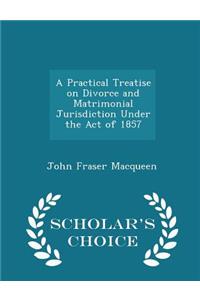 A Practical Treatise on Divorce and Matrimonial Jurisdiction Under the Act of 1857

John Fraser Macqueen

SCHOLAR'S CHOICE